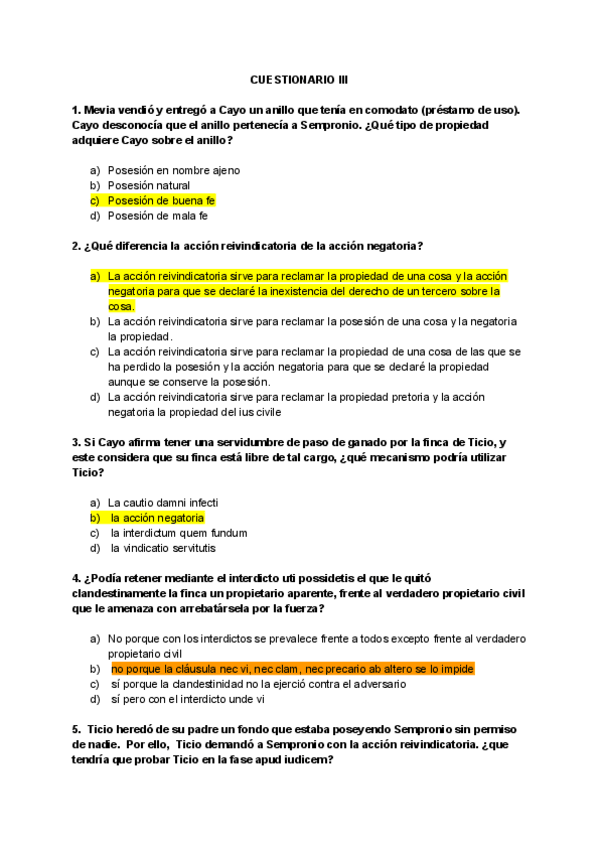 CUESTIONARIO III

1. Mevia vendió y entregó a Cayo un anillo que tenía en comodato (préstamo de uso). Cayo desconocía que el anillo pertenecía a Sempronio. ¿Qué tipo de propiedad adquiere Cayo sobre el anillo?

a) Posesión en nombre ajeno
b) Posesión natural
c) Posesión de buena fe
d) Posesión de mala fe

2. ¿Qué diferencia la acción reivindicatoria de la acción negatoria?

a) La acción reivindicatoria sirve para reclamar la propiedad de una cosa y la acción negatoria para que se declaré la inexistencia del derecho de un tercero sobre la cosa.
b) La acción reivindicatoria sirve para reclamar la posesión de una cosa y la negatoria la propiedad.
c) La acción reivindicatoria sirve para reclamar la propiedad de una cosa de las que se ha perdido la posesión y la acción negatoria para que se declaré la propiedad aunque se conserve la posesión.
d) La acción reivindicatoria sirve para reclamar la propiedad pretoria y la acción negatoria la propiedad del ius civile

3. Si Cayo afirma tener una servidumbre de paso de ganado por la finca de Ticio, y este considera que su finca está libre de tal cargo, ¿qué mecanismo podría utilizar Ticio?

a) La cautio damni infecti
b) la acción negatoria
c) la interdictum quem fundum
d) la vindicatio servitutis

4. ¿Podía retener mediante el interdicto uti possidetis el que le quitó clandestinamente la finca un propietario aparente, frente al verdadero propietario civil que le amenaza con arrebatársela por la fuerza?

a) No porque con los interdictos se prevalece frente a todos excepto frente al verdadero propietario civil
b) no porque la cláusula nec vi, nec clam, nec precario ab altero se lo impide
c) sí porque la clandestinidad no la ejerció contra el adversario
d) sí pero con el interdicto unde vi

5. Ticio heredó de su padre un fondo que estaba poseyendo Sempronio sin permiso de nadie. Por ello, Ticio demandó a Sempronio con la acción reivindicatoria. ¿que tendría que probar Ticio en la fase apud iudicem?